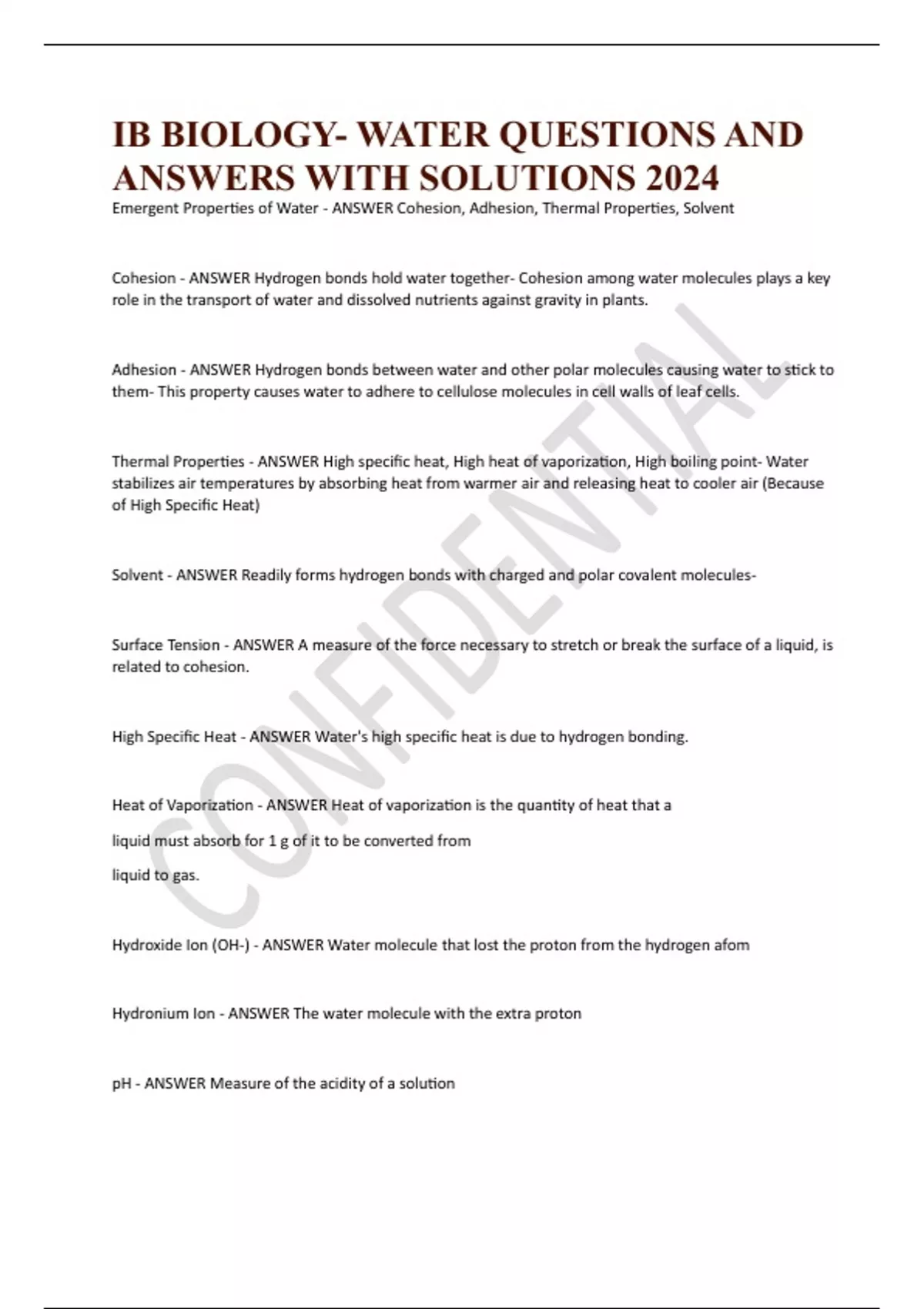 IB BIOLOGY- WATER QUESTIONS AND ANSWERS WITH SOLUTIONS 2024

Emergent Properties of Water - ANSWER Cohesion, Adhesion, Thermal Properties, Solvent

Cohesion - ANSWER Hydrogen bonds hold water together- Cohesion among water molecules plays a key role in the transport of water and dissolved nutrients against gravity in plants.

Adhesion - ANSWER Hydrogen bonds between water and other polar molecules causing water to stick to them- This property causes water to adhere to cellulose molecules in cell walls of leaf cells.

Thermal Properties - ANSWER High specific heat, High heat of vaporization, High boiling point- Water stabilizes air temperatures by absorbing heat from warmer air and releasing heat to cooler air (Because of High Specific Heat)

Solvent - ANSWER Readily forms hydrogen bonds with charged and polar covalent molecules-

Surface Tension - ANSWER A measure of the force necessary to stretch or break the surface of a liquid, is related to cohesion.

High Specific Heat - ANSWER Water's high specific heat is due to hydrogen bonding.

Heat of Vaporization - ANSWER Heat of vaporization is the quantity of heat that a

liquid must absorb for 1 g of it to be converted from

liquid to gas.

Hydroxide Ion (OH-) - ANSWER Water molecule that lost the proton from the hydrogen afom

Hydronium Ion - ANSWER The water molecule with the extra proton

pH - ANSWER Measure of the acidity of a solution

CONFIDENTIAL